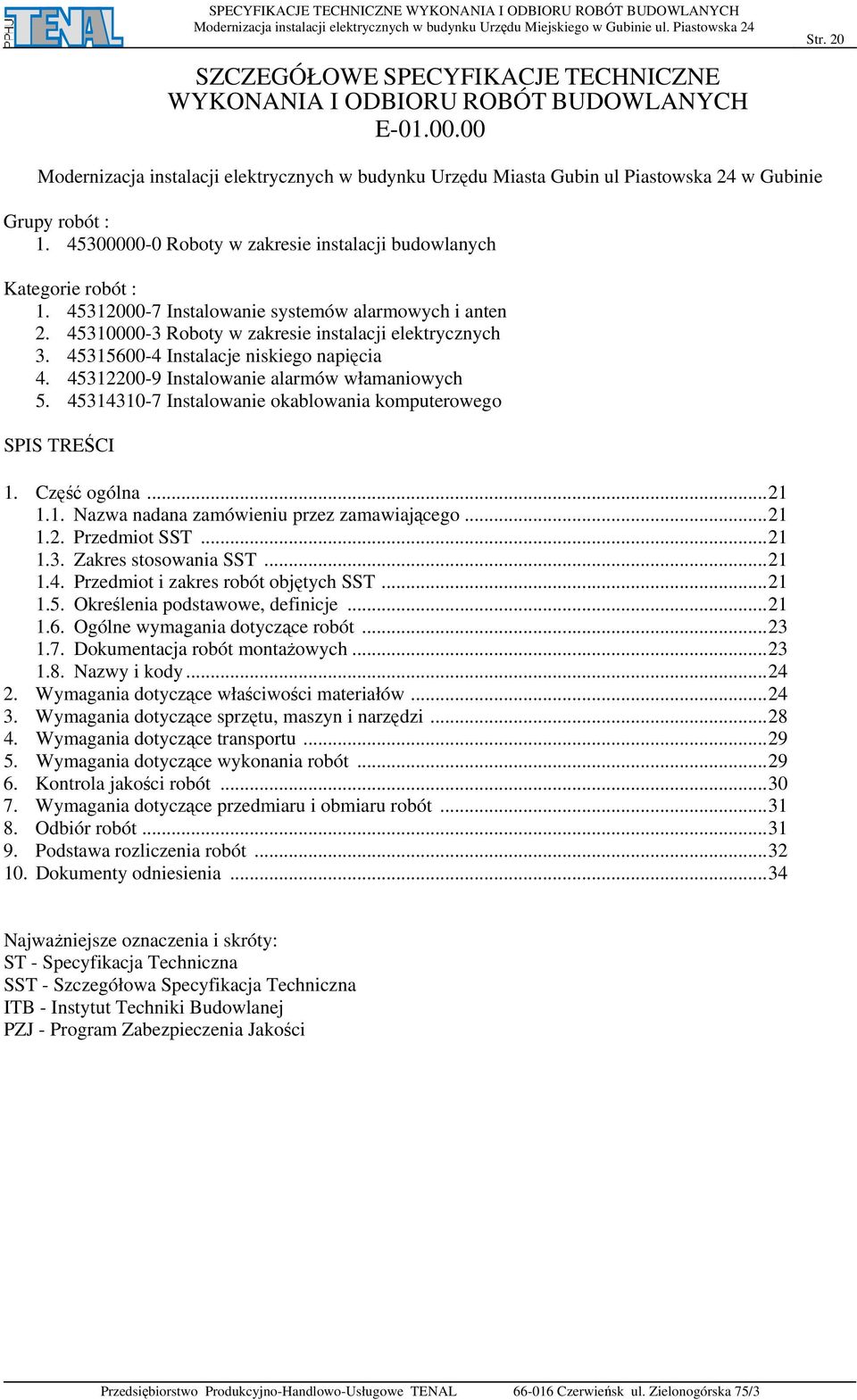 PPHU TENAL

SPECYFIKACJE TECHNICZNE WYKONANIA I ODBIORU ROBÓT BUDOWLANYCH
Modernizacja instalacji elektrycznych w budynku Urzędu Miejskiego w Gubinie ul. Piastowska 24

Str. 20

SZCZEGÓŁOWE SPECYFIKACJE TECHNICZNE WYKONANIA I ODBIORU ROBÓT BUDOWLANYCH
E-01.00.00

Modernizacja instalacji elektrycznych w budynku Urzędu Miasta Gubin ul Piastowska 24 w Gubinie

Grupy robót :
1. 45300000-0 Roboty w zakresie instalacji budowlanych

Kategorie robót :
1. 45312000-7 Instalowanie systemów alarmowych i anten
2. 45310000-3 Roboty w zakresie instalacji elektrycznych
3. 45315600-4 Instalacje niskiego napięcia
4. 45312200-9 Instalowanie alarmów włamaniowych
5. 45314310-7 Instalowanie okablowania komputerowego

SPIS TREŚCI

1. Część ogólna ...21
1.1. Nazwa nadana zamówieniu przez zamawiającego ...21
1.2. Przedmiot SST ...21
1.3. Zakres stosowania SST ...21
1.4. Przedmiot i zakres robót objętych SST ...21
1.5. Określenia podstawowe, definicje ...21
1.6. Ogólne wymagania dotyczące robót ...23
1.7. Dokumentacja robót montażowych ...23
1.8. Nazwy i kody ...24
2. Wymagania dotyczące właściwości materiałów ...24
3. Wymagania dotyczące sprzętu, maszyn i narzędzi ...28
4. Wymagania dotyczące transportu ...29
5. Wymagania dotyczące wykonania robót ...29
6. Kontrola jakości robót ...30
7. Wymagania dotyczące przedmiaru i obmiaru robót ...31
8. Odbiór robót ...31
9. Podstawa rozliczenia robót ...32
10. Dokumenty odniesienia ...34

Najważniejsze oznaczenia i skróty:
ST - Specyfikacja Techniczna
SST - Szczegółowa Specyfikacja Techniczna
ITB - Instytut Techniki Budowlanej
PZJ - Program Zabezpieczenia Jakości

Przedsiębiorstwo Produkcyjno-Handlowo-Usługowe TENAL 66-016 Czerwieńsk ul. Zielonogórska 75/3